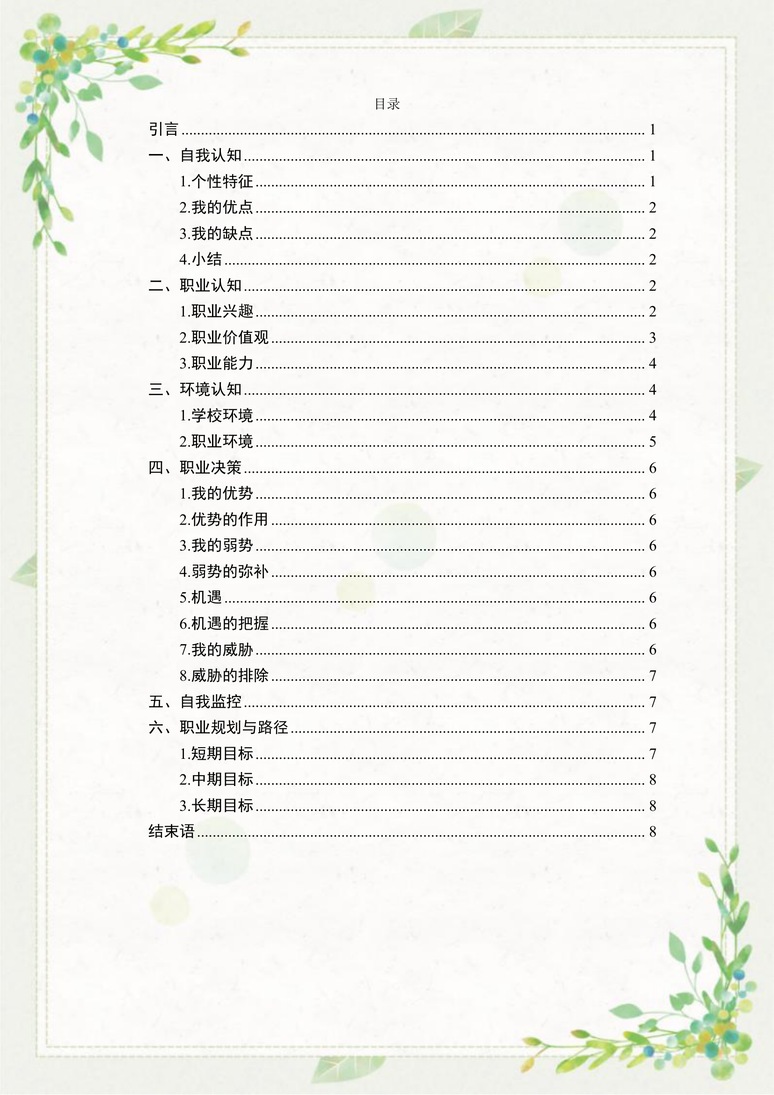 目录

引言 ........ 1
一、自我认知 ........ 1
1.个性特征 ........ 1
2.我的优点 ........ 2
3.我的缺点 ........ 2
4.小结 ........ 2
二、职业认知 ........ 2
1.职业兴趣 ........ 2
2.职业价值观 ........ 3
3.职业能力 ........ 4
三、环境认知 ........ 4
1.学校环境 ........ 4
2.职业环境 ........ 5
四、职业决策 ........ 6
1.我的优势 ........ 6
2.优势的作用 ........ 6
3.我的弱势 ........ 6
4.弱势的弥补 ........ 6
5.机遇 ........ 6
6.机遇的把握 ........ 6
7.我的威胁 ........ 6
8.威胁的排除 ........ 7
五、自我监控 ........ 7
六、职业规划与路径 ........ 7
1.短期目标 ........ 7
2.中期目标 ........ 8
3.长期目标 ........ 8
结束语 ........ 8